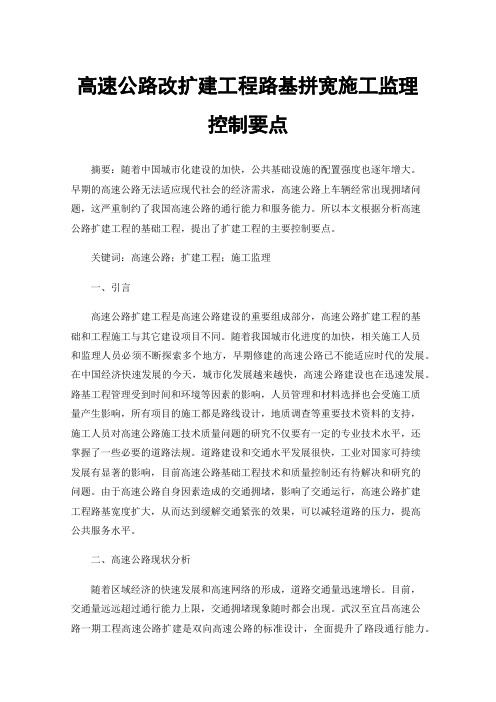 高速公路改扩建工程路基拼宽施工监理控制要点

摘要：随着中国城市化建设的加快，公共基础设施的配置强度也逐年增大。早期的高速公路无法适应现代社会的经济需求，高速公路上车辆经常出现拥堵问题，这严重制约了我国高速公路的通行能力和服务能力。所以本文根据分析高速公路扩建工程的基础工程，提出了扩建工程的主要控制要点。

关键词：高速公路；扩建工程；施工监理

一、引言

高速公路扩建工程是高速公路建设的重要组成部分，高速公路扩建工程的基础和工程施工与其它建设项目不同。随着我国城市化进度的加快，相关施工人员和监理人员必须不断探索多个地方，早期修建的高速公路已不能适应时代的发展。在中国经济快速发展的今天，城市化发展越来越快，高速公路建设也在迅速发展。路基工程管理受到时间和环境等因素的影响，人员管理和材料选择也会受施工质量产生影响，所有项目的施工都是路线设计，地质调查等重要技术资料的支持，施工人员对高速公路施工技术质量问题的研究不仅要有一定的专业技术水平，还掌握了一些必要的道路法规。道路建设和交通水平发展很快，工业对国家可持续发展有显著的影响，目前高速公路基础工程技术和质量控制还有待解决和研究的问题。由于高速公路自身因素造成的交通拥堵，影响了交通运行，高速公路扩建工程路基宽度扩大，从而达到缓解交通紧张的效果，可以减轻道路的压力，提高公共服务水平。

二、高速公路现状分析

随着区域经济的快速发展和高速网络的形成，道路交通量迅速增长。目前，交通量远远超过通行能力上限，交通拥堵现象随时都会出现。武汉至宜昌高速公路一期工程高速公路扩建是双向高速公路的标准设计，全面提升了路段通行能力。